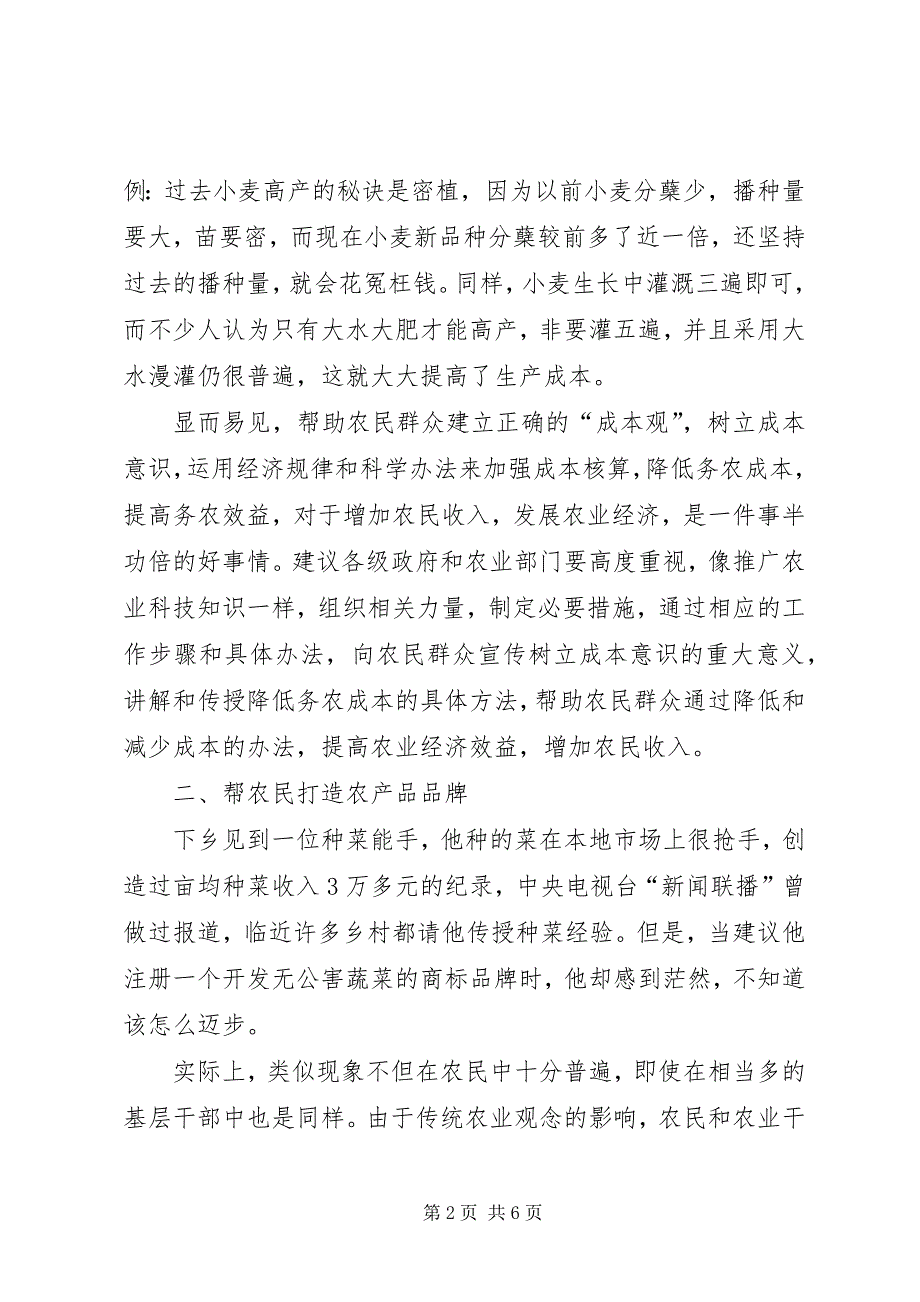 例：过去小麦高产的秘诀是密植，因为以前小麦分蘖少，播种量要大，苗要密，而现在小麦新品种分蘖较前多了近一倍，还坚持过去的播种量，就会花冤枉钱。同样，小麦生长中灌溉三遍即可，而不少人认为只有大水大肥才能高产，非要灌五遍，并且采用大水漫灌仍很普遍，这就大大提高了生产成本。

显而易见，帮助农民群众建立正确的“成本观”，树立成本意识，运用经济规律和科学办法来加强成本核算，降低务农成本，提高务农效益，对于增加农民收入，发展农业经济，是一件事半功倍的好事情。建议各级政府和农业部门要高度重视，像推广农业科技知识一样，组织相关力量，制定必要措施，通过相应的工作步骤和具体办法，向农民群众宣传树立成本意识的重大意义，讲解和传授降低务农成本的具体方法，帮助农民群众通过降低和减少成本的办法，提高农业经济效益，增加农民收入。

二、帮农民打造农产品品牌

下乡见到一位种菜能手，他种的菜在本地市场上很抢手，创造过亩均种菜收入3万多元的纪录，中央电视台“新闻联播”曾做过报道，临近许多乡村都请他传授种菜经验。但是，当建议他注册一个开发无公害蔬菜的商标品牌时，他却感到茫然，不知道该怎么迈步。

实际上，类似现象不但在农民中十分普遍，即使在相当多的基层干部中也是同样。由于传统农业观念的影响，农民和农业干

第2页 共6页